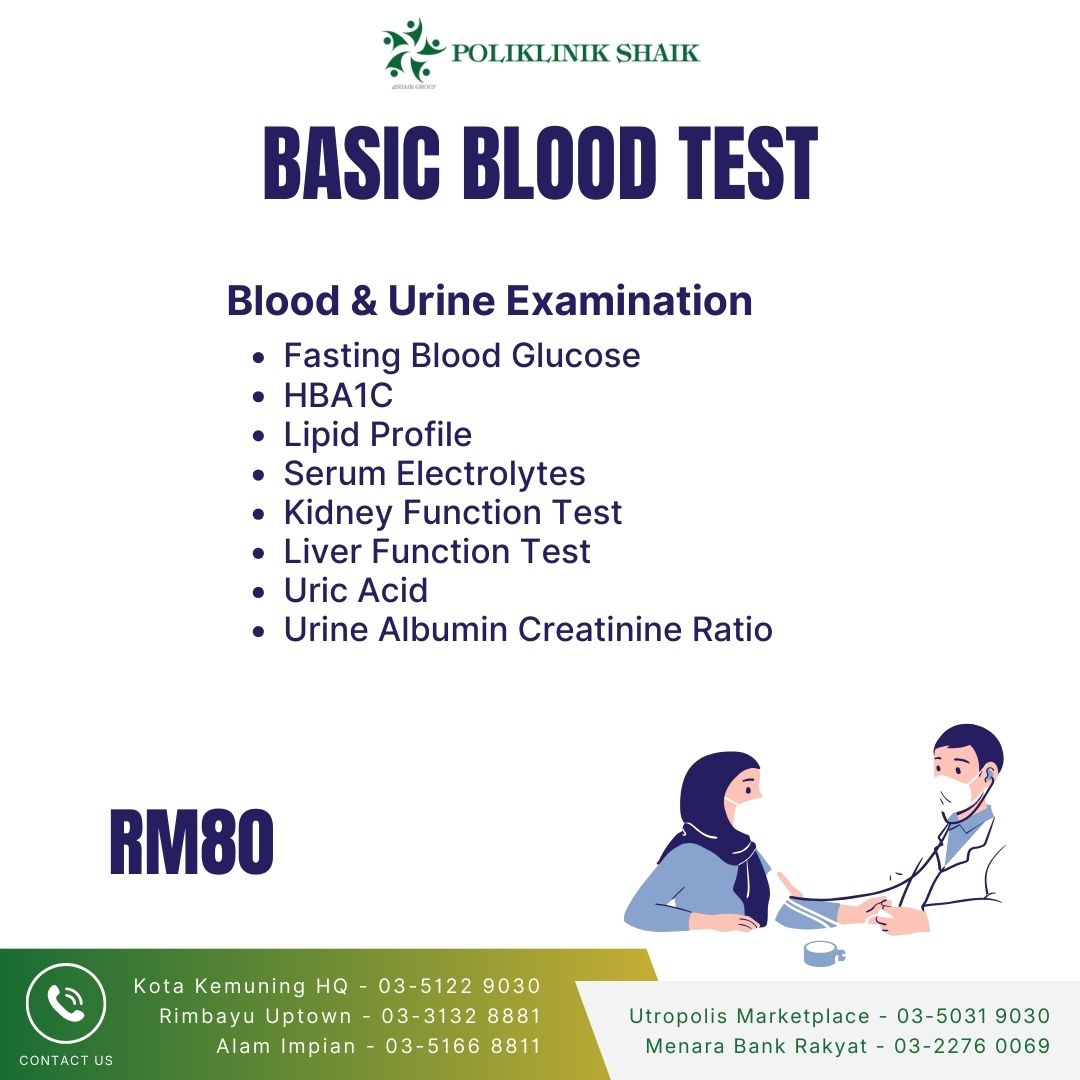 POLIKLINIK SHAIK
SHAIK GROUP

BASIC BLOOD TEST

Blood & Urine Examination

- Fasting Blood Glucose
- HBA1C
- Lipid Profile
- Serum Electrolytes
- Kidney Function Test
- Liver Function Test
- Uric Acid
- Urine Albumin Creatinine Ratio

RM80

CONTACT US

Kota Kemuning HQ - 03-5122 9030
Rimbayu Uptown - 03-3132 8881
Alam Impian - 03-5166 8811

Utropolis Marketplace - 03-5031 9030
Menara Bank Rakyat - 03-2276 0069